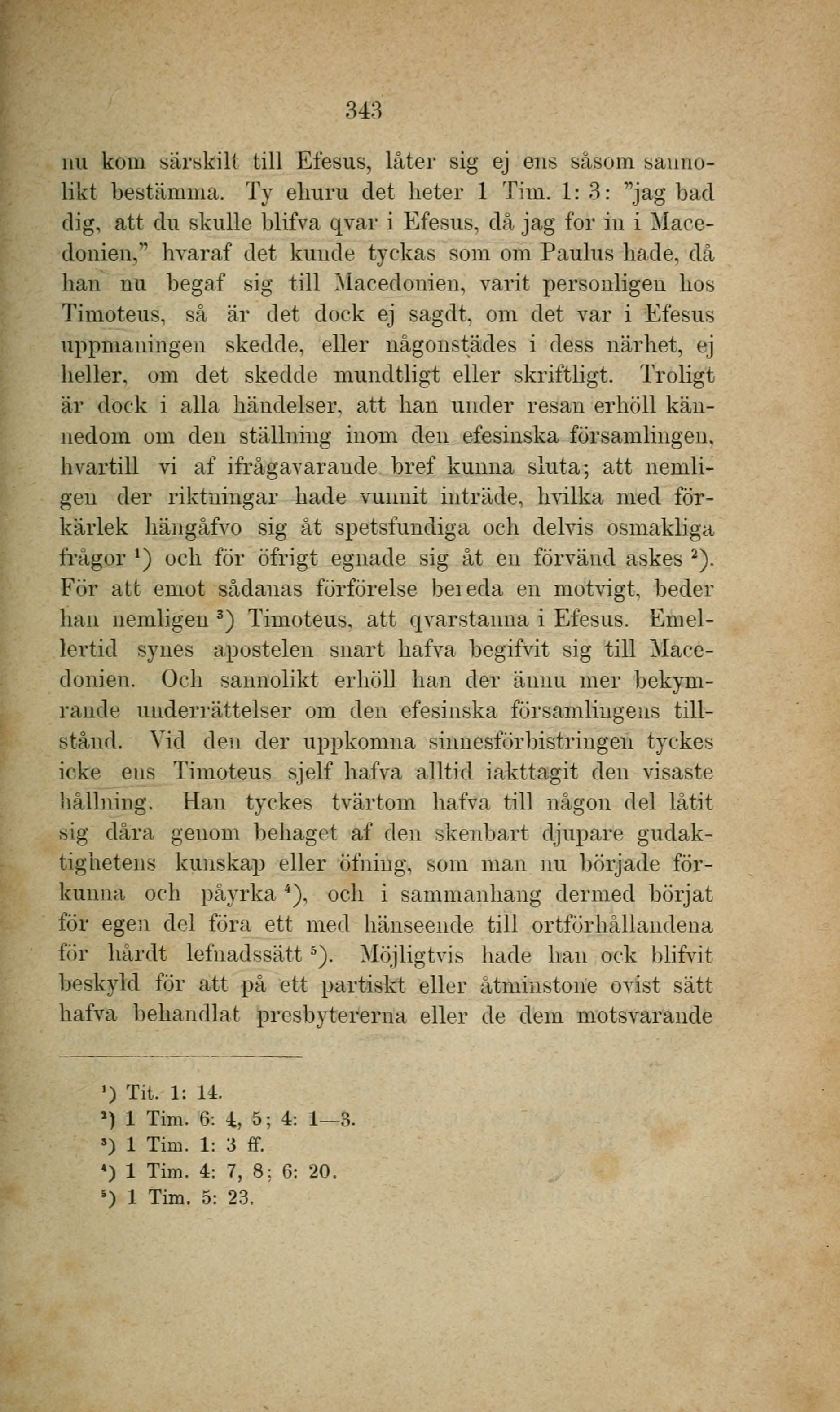 343

nu kom särskilt till Efesus, låter sig ej ens såsom sannolikt bestämma. Ty ehuru det heter 1 Tim. 1: 3: "jag bad dig, att du skulle blifva qvar i Efesus, då jag for in i Macedonien," hvaraf det kunde tyckas som om Paulus hade, då han nu begaf sig till Macedonien, varit personligen hos Timoteus, så är det dock ej sagdt, om det var i Efesus uppmaningen skedde, eller någonstädes i dess närhet, ej heller, om det skedde mundtligt eller skriftligt. Troligt är dock i alla händelser, att han under resan erhöll kännedom om den ställning inom den efesinska församlingen, hvartill vi af ifrågavarande bref kunna sluta; att nemligen der riktningar hade vunnit inträde, hvilka med förkärlek hängåfvo sig åt spetsfundiga och delvis osmakliga frågor $^1$) och för öfrigt egnade sig åt en förvänd askes $^2$). För att emot sådanas förförelse bereda en motvigt, beder han nemligen $^3$) Timoteus, att qvarstanna i Efesus. Emellertid synes apostelen snart hafva begifvit sig till Macedonien. Och sannolikt erhöll han der ännu mer bekymrande underrättelser om den efesinska församlingens tillstånd. Vid den der uppkomna sinnesförbistringen tyckes icke ens Timoteus sjelf hafva alltid iakttagit den visaste hållning. Han tyckes tvärtom hafva till någon del låtit sig dåra genom behaget af den skenbart djupare gudaktighetens kunskap eller öfning, som man nu började förkunna och påyrka $^4$), och i sammanhang dermed börjat för egen del föra ett med hänseende till ortförhållandena för hårdt lefnadssätt $^5$). Möjligtvis hade han ock blifvit beskyld för att på ett partiskt eller åtminstone ovist sätt hafva behandlat presbytererna eller de dem motsvarande

$^1$) Tit. 1: 14.
$^2$) 1 Tim. 6: 4, 5; 4: 1—3.
$^3$) 1 Tim. 1: 3 ff.
$^4$) 1 Tim. 4: 7, 8; 6: 20.
$^5$) 1 Tim. 5: 23.